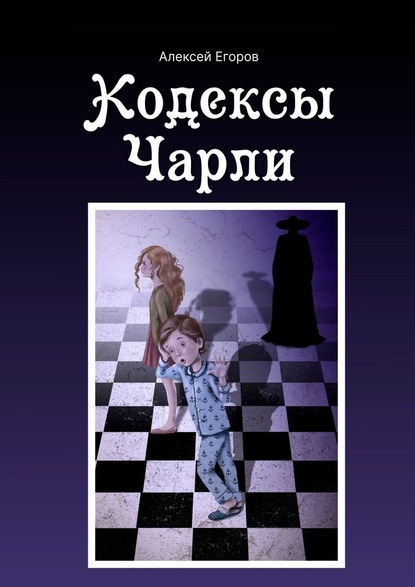 Алексей Егоров

Кодексы Чарли